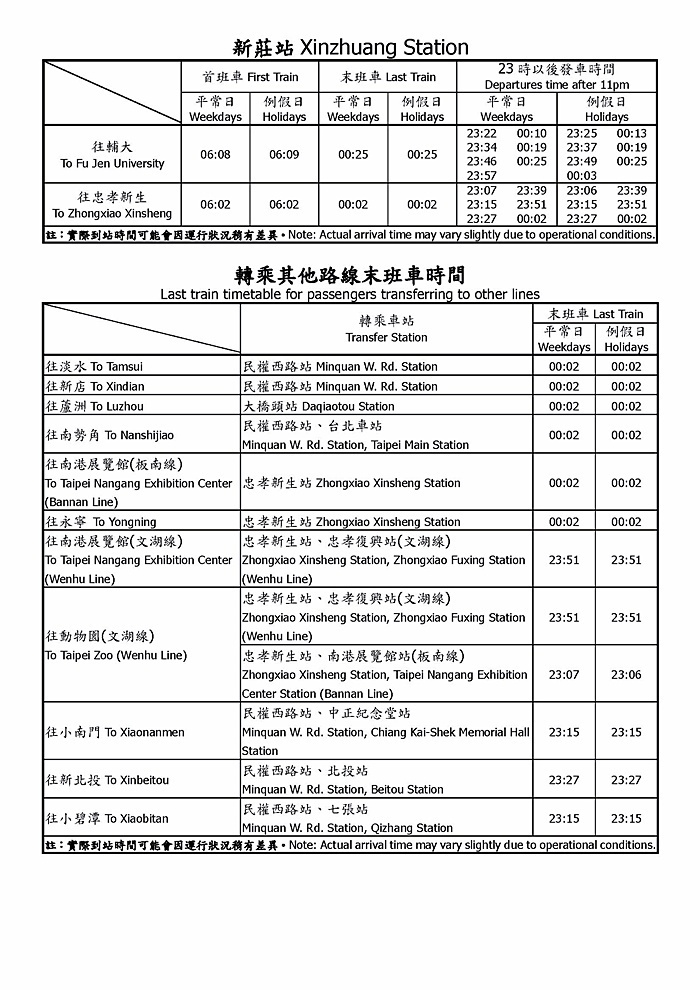 新莊站 Xinzhuang Station

| | 首班車 First Train 平常日 Weekdays | 首班車 First Train 例假日 Holidays | 末班車 Last Train 平常日 Weekdays | 末班車 Last Train 例假日 Holidays | 23時以後發車時間 Departures time after 11pm 平常日 Weekdays | 23時以後發車時間 Departures time after 11pm 例假日 Holidays |
|---|---|---|---|---|---|---|
| 往輔大 To Fu Jen University | 06:08 | 06:09 | 00:25 | 00:25 | 23:22 00:10 23:34 00:19 23:46 00:25 23:57 | 23:25 00:13 23:37 00:19 23:49 00:25 00:03 |
| 往忠孝新生 To Zhongxiao Xinsheng | 06:02 | 06:02 | 00:02 | 00:02 | 23:07 23:39 23:15 23:51 23:27 00:02 | 23:06 23:39 23:15 23:51 23:27 00:02 |

註：實際到站時間可能會因運行狀況稍有差異。Note: Actual arrival time may vary slightly due to operational conditions.

轉乘其他路線末班車時間
Last train timetable for passengers transferring to other lines

| | 轉乘車站 Transfer Station | 末班車 Last Train 平常日 Weekdays | 末班車 Last Train 例假日 Holidays |
|---|---|---|---|
| 往淡水 To Tamsui | 民權西路站 Minquan W. Rd. Station | 00:02 | 00:02 |
| 往新店 To Xindian | 民權西路站 Minquan W. Rd. Station | 00:02 | 00:02 |
| 往蘆洲 To Luzhou | 大橋頭站 Daqiaotou Station | 00:02 | 00:02 |
| 往南勢角 To Nanshijiao | 民權西路站、台北車站 Minquan W. Rd. Station, Taipei Main Station | 00:02 | 00:02 |
| 往南港展覽館(板南線) To Taipei Nangang Exhibition Center (Bannan Line) | 忠孝新生站 Zhongxiao Xinsheng Station | 00:02 | 00:02 |
| 往永寧 To Yongning | 忠孝新生站 Zhongxiao Xinsheng Station | 00:02 | 00:02 |
| 往南港展覽館(文湖線) To Taipei Nangang Exhibition Center (Wenhu Line) | 忠孝新生站、忠孝復興站(文湖線) Zhongxiao Xinsheng Station, Zhongxiao Fuxing Station (Wenhu Line) | 23:51 | 23:51 |
| 往動物園(文湖線) To Taipei Zoo (Wenhu Line) | 忠孝新生站、忠孝復興站(文湖線) Zhongxiao Xinsheng Station, Zhongxiao Fuxing Station (Wenhu Line) | 23:51 | 23:51 |
| | 忠孝新生站、南港展覽館站(板南線) Zhongxiao Xinsheng Station, Taipei Nangang Exhibition Center Station (Bannan Line) | 23:07 | 23:06 |
| 往小南門 To Xiaonanmen | 民權西路站、中正紀念堂站 Minquan W. Rd. Station, Chiang Kai-Shek Memorial Hall Station | 23:15 | 23:15 |
| 往新北投 To Xinbeitou | 民權西路站、北投站 Minquan W. Rd. Station, Beitou Station | 23:27 | 23:27 |
| 往小碧潭 To Xiaobitan | 民權西路站、七張站 Minquan W. Rd. Station, Qizhang Station | 23:15 | 23:15 |

註：實際到站時間可能會因運行狀況稍有差異。Note: Actual arrival time may vary slightly due to operational conditions.